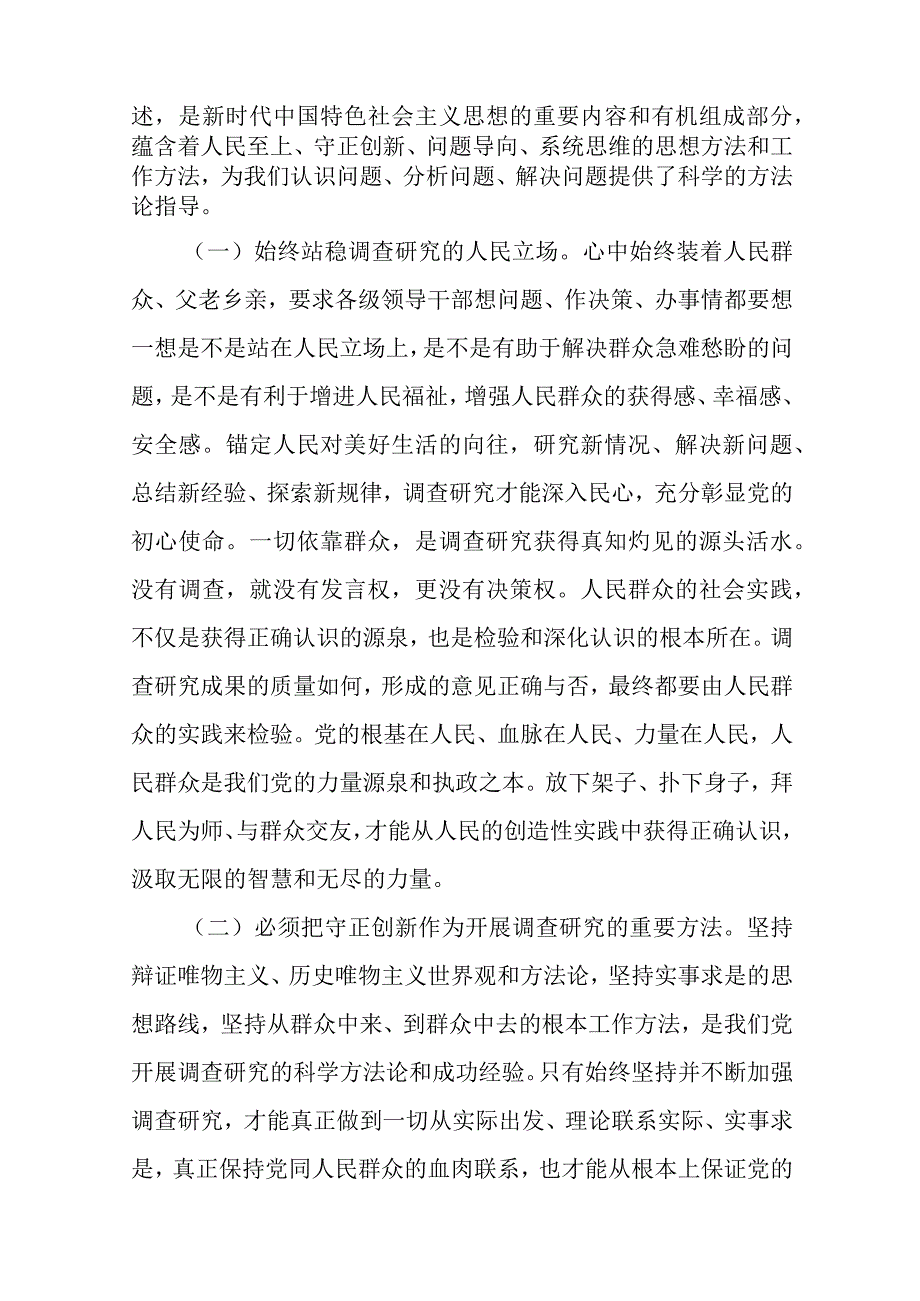 述，是新时代中国特色社会主义思想的重要内容和有机组成部分，蕴含着人民至上、守正创新、问题导向、系统思维的思想方法和工作方法，为我们认识问题、分析问题、解决问题提供了科学的方法论指导。

（一）始终站稳调查研究的人民立场。心中始终装着人民群众、父老乡亲，要求各级领导干部想问题、作决策、办事情都要想一想是不是站在人民立场上，是不是有助于解决群众急难愁盼的问题，是不是有利于增进人民福祉，增强人民群众的获得感、幸福感、安全感。锚定人民对美好生活的向往，研究新情况、解决新问题、总结新经验、探索新规律，调查研究才能深入民心，充分彰显党的初心使命。一切依靠群众，是调查研究获得真知灼见的源头活水。没有调查，就没有发言权，更没有决策权。人民群众的社会实践，不仅是获得正确认识的源泉，也是检验和深化认识的根本所在。调查研究成果的质量如何，形成的意见正确与否，最终都要由人民群众的实践来检验。党的根基在人民、血脉在人民、力量在人民，人民群众是我们党的力量源泉和执政之本。放下架子、扑下身子，拜人民为师、与群众交友，才能从人民的创造性实践中获得正确认识，汲取无限的智慧和无尽的力量。

（二）必须把守正创新作为开展调查研究的重要方法。坚持辩证唯物主义、历史唯物主义世界观和方法论，坚持实事求是的思想路线，坚持从群众中来、到群众中去的根本工作方法，是我们党开展调查研究的科学方法论和成功经验。只有始终坚持并不断加强调查研究，才能真正做到一切从实际出发、理论联系实际、实事求是，真正保持党同人民群众的血肉联系，也才能从根本上保证党的